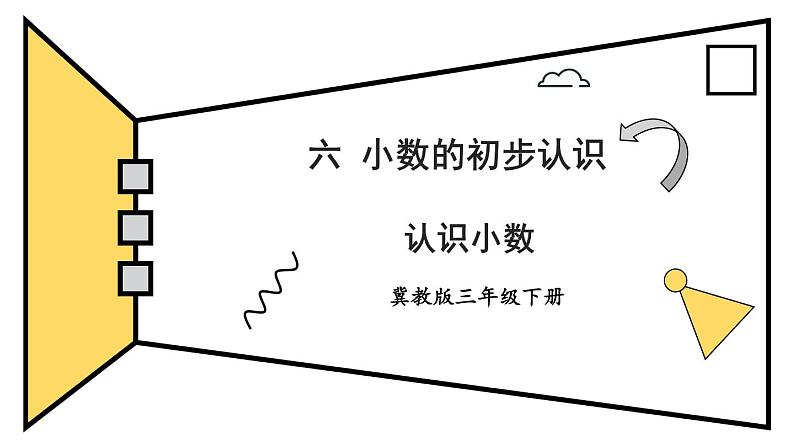 六 小数的初步认识

认识小数

冀教版三年级下册